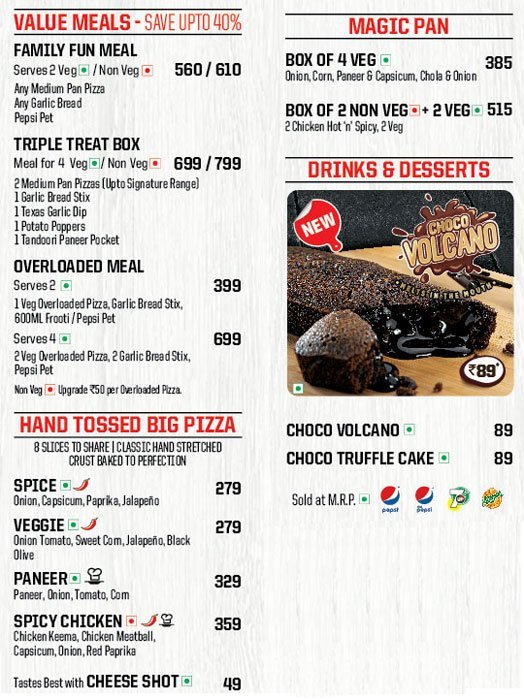 VALUE MEALS - SAVE UPTO 40%

FAMILY FUN MEAL
Serves 2 Veg / Non Veg 560 / 610
Any Medium Pan Pizza
Any Garlic Bread
Pepsi Pet

TRIPLE TREAT BOX
Meal for 4 Veg / Non Veg 699 / 799
2 Medium Pan Pizzas (Upto Signature Range)
1 Garlic Bread Stix
1 Texas Garlic Dip
1 Potato Poppers
1 Tandoori Paneer Pocket

OVERLOADED MEAL
Serves 2 399
1 Veg Overloaded Pizza, Garlic Bread Stix, 600ML Frooti / Pepsi Pet
Serves 4 699
2 Veg Overloaded Pizza, 2 Garlic Bread Stix, Pepsi Pet
Non Veg Upgrade ₹50 per Overloaded Pizza.

HAND TOSSED BIG PIZZA
8 SLICES TO SHARE | CLASSIC HAND STRETCHED CRUST BAKED TO PERFECTION

SPICE 279
Onion, Capsicum, Paprika, Jalapeño

VEGGIE 279
Onion Tomato, Sweet Corn, Jalapeño, Black Olive

PANEER 329
Paneer, Onion, Tomato, Corn

SPICY CHICKEN 359
Chicken Keema, Chicken Meatball, Capsicum, Onion, Red Paprika

Tastes Best with CHEESE SHOT 49

MAGIC PAN

BOX OF 4 VEG 385
Onion, Corn, Paneer & Capsicum, Chola & Onion

BOX OF 2 NON VEG + 2 VEG 515
2 Chicken Hot 'n' Spicy, 2 Veg

DRINKS & DESSERTS

NEW
CHOCO VOLCANO
MELTS IN THE MOUTH
₹89*

CHOCO VOLCANO 89
CHOCO TRUFFLE CAKE 89

Sold at M.R.P.
pepsi
pepsi
7UP